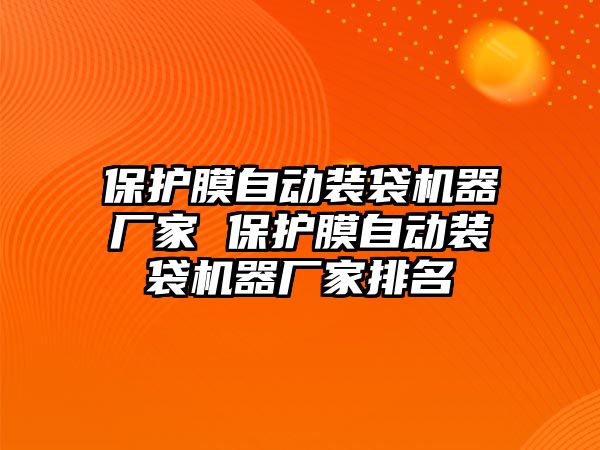 保护膜自动装袋机器厂家 保护膜自动装袋机器厂家排名